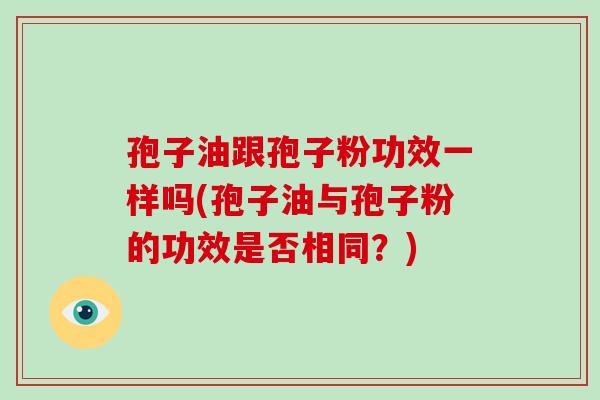 孢子油跟孢子粉功效一样吗(孢子油与孢子粉的功效是否相同？)